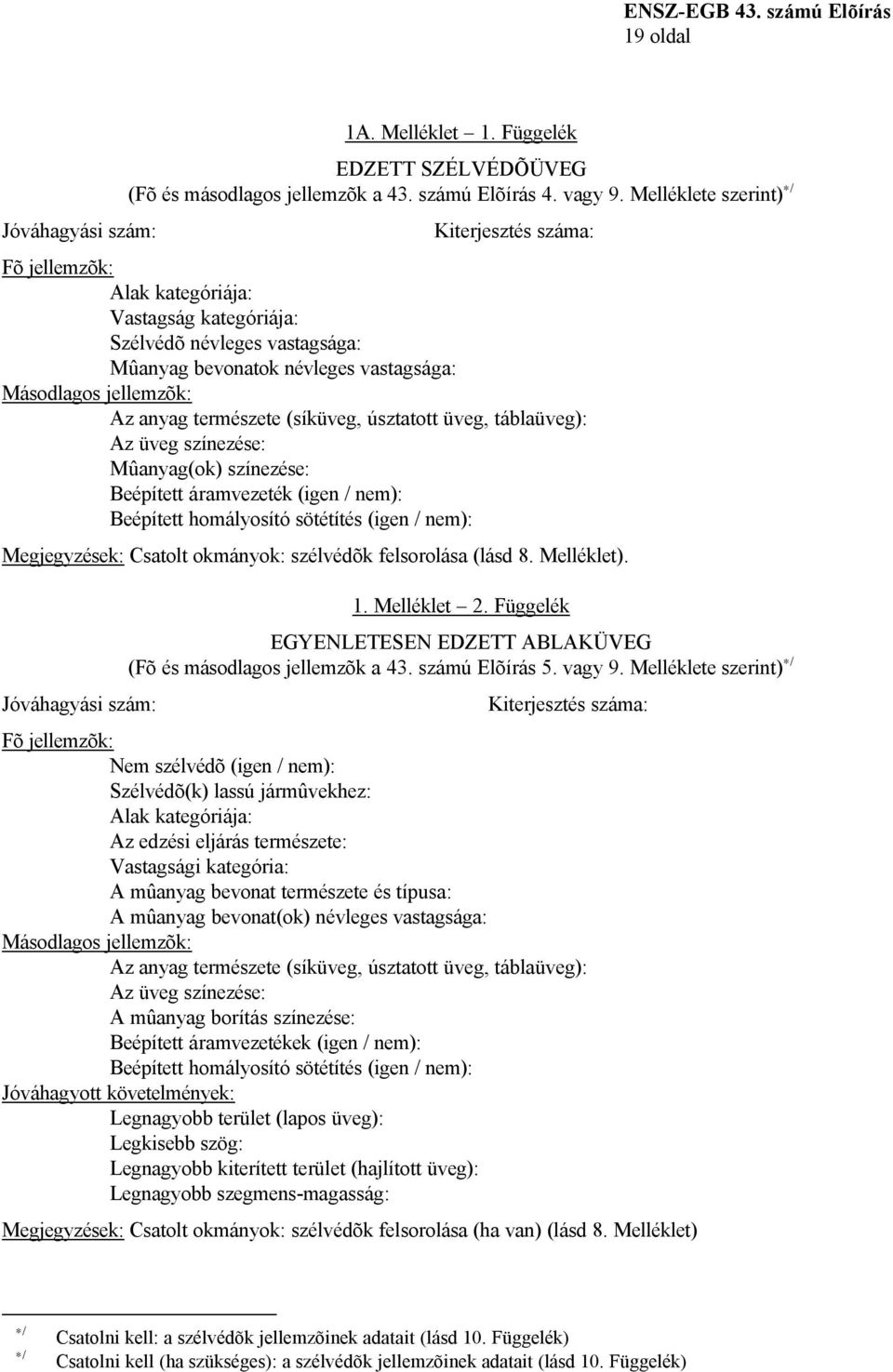 ENSZ-EGB 43. számú Elõírás
19 oldal

1A. Melléklet – 1. Függelék

EDZETT SZÉLVÉDÕÜVEG
(Fõ és másodlagos jellemzõk a 43. számú Elõírás 4. vagy 9. Melléklete szerint)$^{*/}$

Jóváhagyási szám: Kiterjesztés száma:

Fõ jellemzõk:
Alak kategóriája:
Vastagság kategóriája:
Szélvédõ névleges vastagsága:
Mûanyag bevonatok névleges vastagsága:
Másodlagos jellemzõk:
Az anyag természete (síküveg, úsztatott üveg, táblaüveg):
Az üveg színezése:
Mûanyag(ok) színezése:
Beépített áramvezeték (igen / nem):
Beépített homályosító sötétítés (igen / nem):

Megjegyzések: Csatolt okmányok: szélvédõk felsorolása (lásd 8. Melléklet).

1. Melléklet – 2. Függelék

EGYENLETESEN EDZETT ABLAKÜVEG
(Fõ és másodlagos jellemzõk a 43. számú Elõírás 5. vagy 9. Melléklete szerint)$^{*/}$

Jóváhagyási szám: Kiterjesztés száma:

Fõ jellemzõk:
Nem szélvédõ (igen / nem):
Szélvédõ(k) lassú jármûvekhez:
Alak kategóriája:
Az edzési eljárás természete:
Vastagsági kategória:
A mûanyag bevonat természete és típusa:
A mûanyag bevonat(ok) névleges vastagsága:
Másodlagos jellemzõk:
Az anyag természete (síküveg, úsztatott üveg, táblaüveg):
Az üveg színezése:
A mûanyag borítás színezése:
Beépített áramvezetékek (igen / nem):
Beépített homályosító sötétítés (igen / nem):
Jóváhagyott követelmények:
Legnagyobb terület (lapos üveg):
Legkisebb szög:
Legnagyobb kiterített terület (hajlított üveg):
Legnagyobb szegmens-magasság:

Megjegyzések: Csatolt okmányok: szélvédõk felsorolása (ha van) (lásd 8. Melléklet)

$^{*/}$ Csatolni kell: a szélvédõk jellemzõinek adatait (lásd 10. Függelék)
$^{*/}$ Csatolni kell (ha szükséges): a szélvédõk jellemzõinek adatait (lásd 10. Függelék)